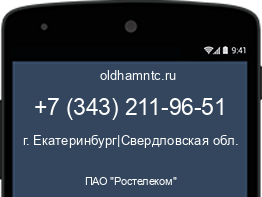 9:41

oldhamntc.ru

+7 (343) 211-96-51

г. Екатеринбург|Свердловская обл.

ПАО "Ростелеком"